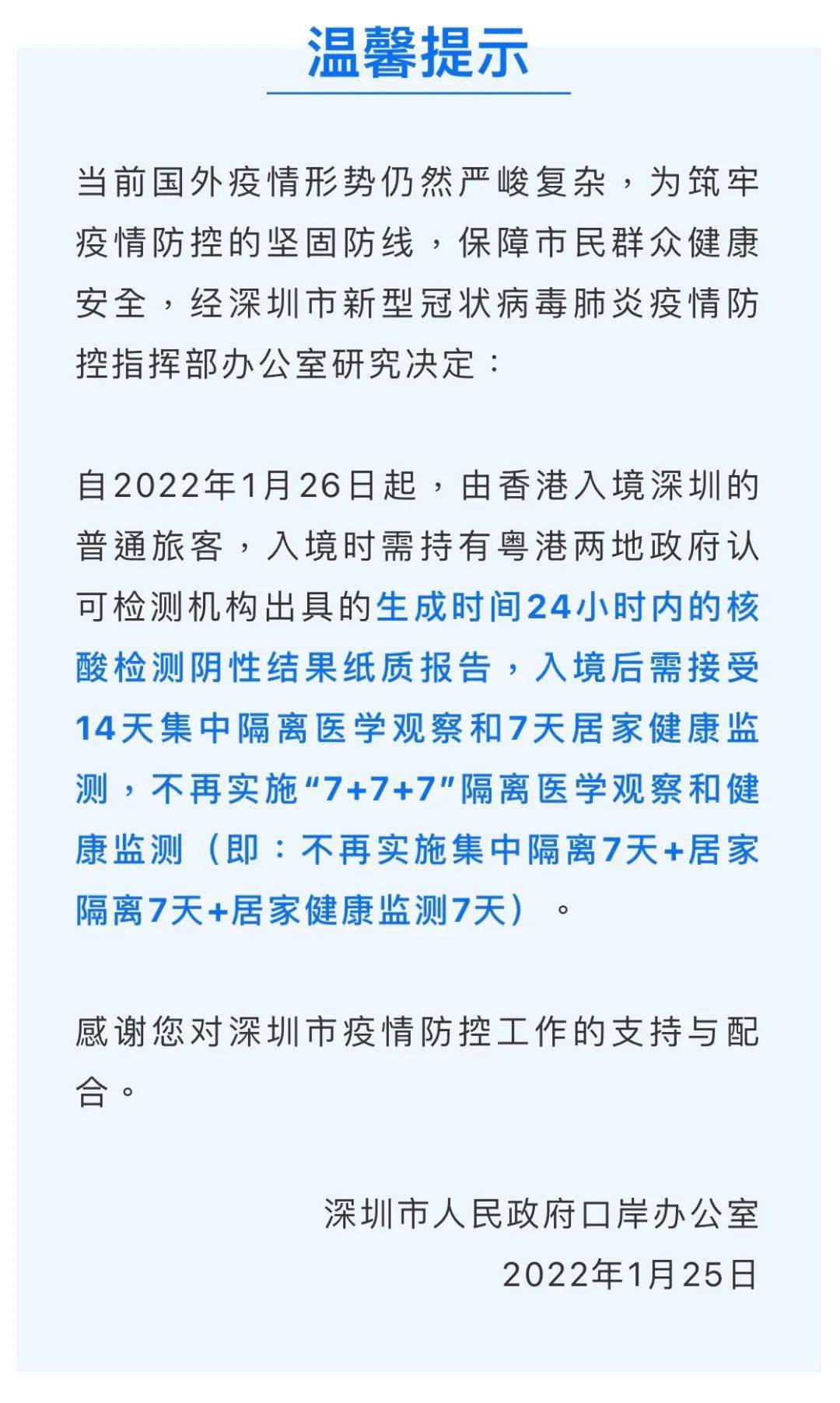 温馨提示

当前国外疫情形势仍然严峻复杂，为筑牢疫情防控的坚固防线，保障市民群众健康安全，经深圳市新型冠状病毒肺炎疫情防控指挥部办公室研究决定：

自2022年1月26日起，由香港入境深圳的普通旅客，入境时需持有粤港两地政府认可检测机构出具的生成时间24小时内的核酸检测阴性结果纸质报告，入境后需接受14天集中隔离医学观察和7天居家健康监测，不再实施“7+7+7”隔离医学观察和健康监测（即：不再实施集中隔离7天+居家隔离7天+居家健康监测7天）。

感谢您对深圳市疫情防控工作的支持与配合。

深圳市人民政府口岸办公室
2022年1月25日